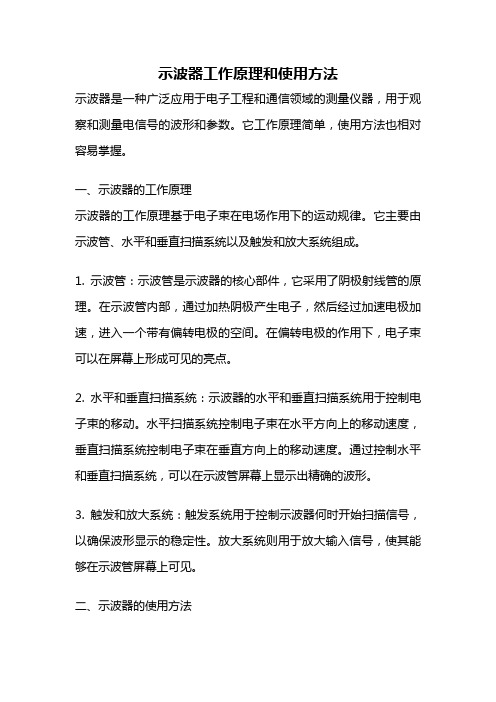 示波器工作原理和使用方法

示波器是一种广泛应用于电子工程和通信领域的测量仪器，用于观察和测量电信号的波形和参数。它工作原理简单，使用方法也相对容易掌握。

一、示波器的工作原理

示波器的工作原理基于电子束在电场作用下的运动规律。它主要由示波管、水平和垂直扫描系统以及触发和放大系统组成。

1. 示波管：示波管是示波器的核心部件，它采用了阴极射线管的原理。在示波管内部，通过加热阴极产生电子，然后经过加速电极加速，进入一个带有偏转电极的空间。在偏转电极的作用下，电子束可以在屏幕上形成可见的亮点。

2. 水平和垂直扫描系统：示波器的水平和垂直扫描系统用于控制电子束的移动。水平扫描系统控制电子束在水平方向上的移动速度，垂直扫描系统控制电子束在垂直方向上的移动速度。通过控制水平和垂直扫描系统，可以在示波管屏幕上显示出精确的波形。

3. 触发和放大系统：触发系统用于控制示波器何时开始扫描信号，以确保波形显示的稳定性。放大系统则用于放大输入信号，使其能够在示波管屏幕上可见。

二、示波器的使用方法